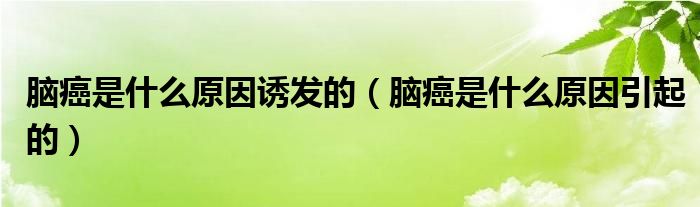 脑癌是什么原因诱发的（脑癌是什么原因引起的）